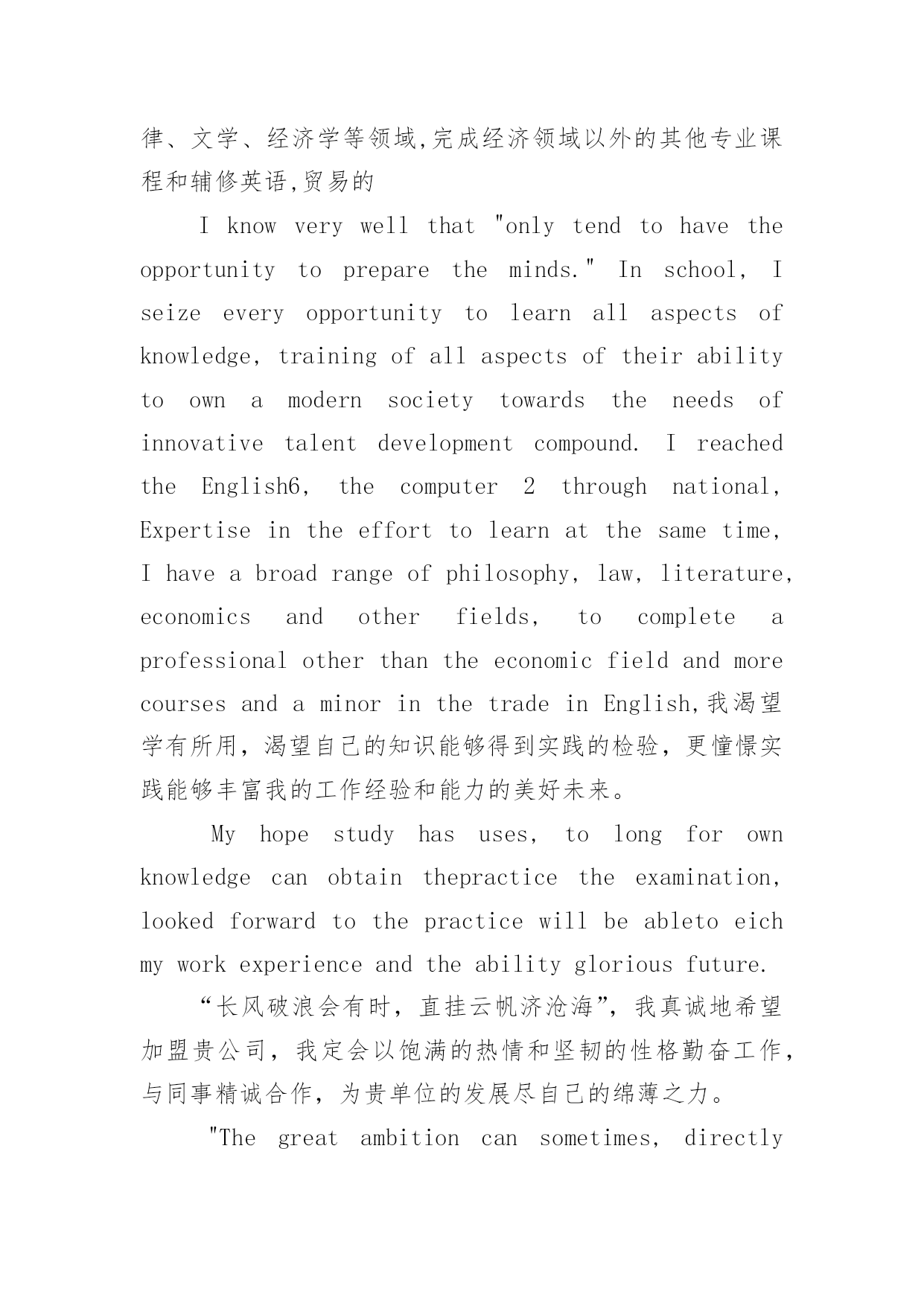 律、文学、经济学等领域,完成经济领域以外的其他专业课程和辅修英语,贸易的

I know very well that "only tend to have the opportunity to prepare the minds." In school, I seize every opportunity to learn all aspects of knowledge, training of all aspects of their ability to own a modern society towards the needs of innovative talent development compound. I reached the English6, the computer 2 through national, Expertise in the effort to learn at the same time, I have a broad range of philosophy, law, literature, economics and other fields, to complete a professional other than the economic field and more courses and a minor in the trade in English,我渴望学有所用，渴望自己的知识能够得到实践的检验，更憧憬实践能够丰富我的工作经验和能力的美好未来。

My hope study has uses, to long for own knowledge can obtain thepractice the examination, looked forward to the practice will be ableto eich my work experience and the ability glorious future.

“长风破浪会有时，直挂云帆济沧海”，我真诚地希望加盟贵公司，我定会以饱满的热情和坚韧的性格勤奋工作，与同事精诚合作，为贵单位的发展尽自己的绵薄之力。

"The great ambition can sometimes, directly